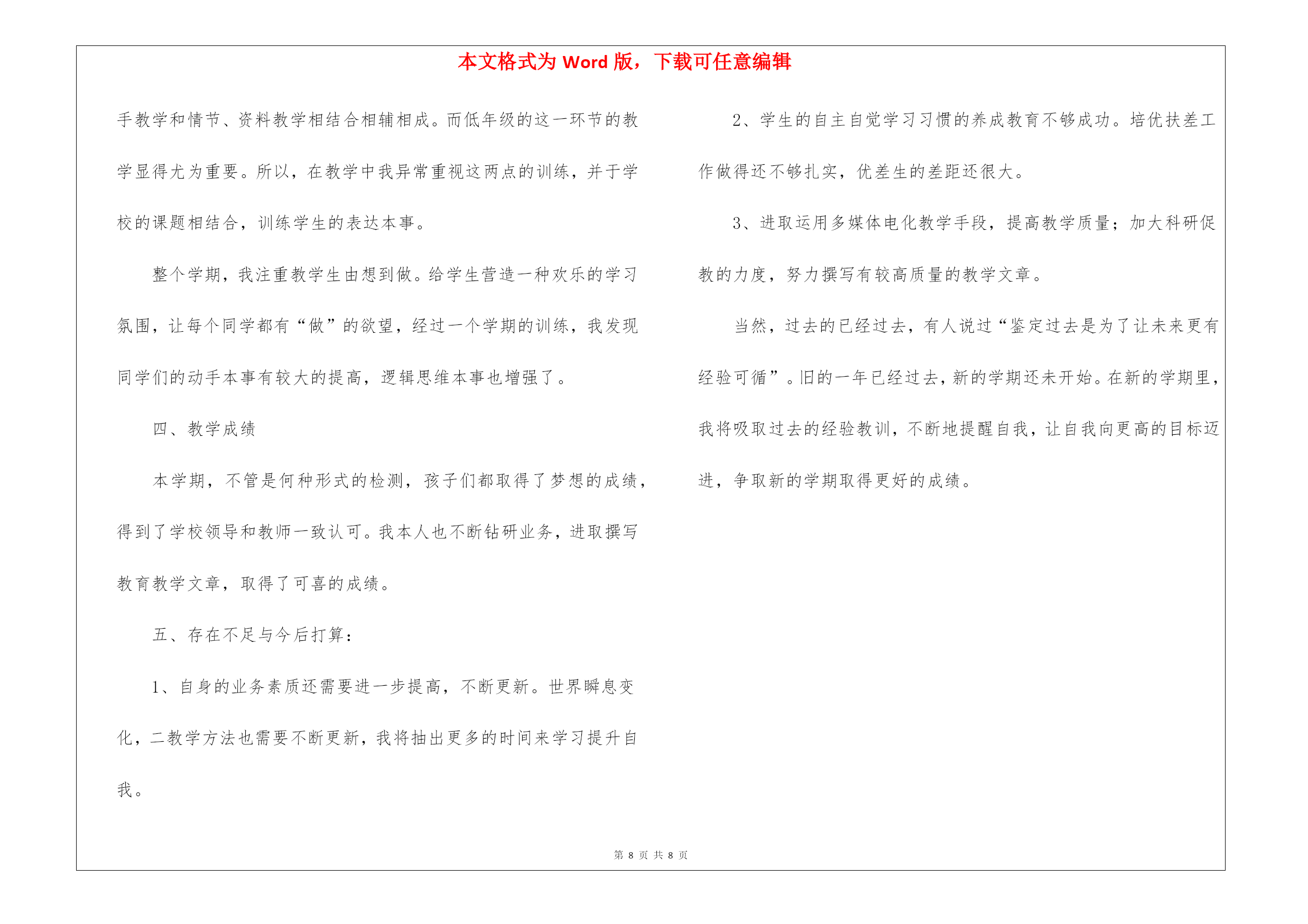 本文格式为 Word 版，下载可任意编辑

手教学和情节、资料教学相结合相辅相成。而低年级的这一环节的教学显得尤为重要。所以，在教学中我异常重视这两点的训练，并于学校的课题相结合，训练学生的表达本事。

整个学期，我注重教学生由想到做。给学生营造一种欢乐的学习氛围，让每个同学都有“做”的欲望，经过一个学期的训练，我发现同学们的动手本事有较大的提高，逻辑思维本事也增强了。

四、教学成绩

本学期，不管是何种形式的检测，孩子们都取得了梦想的成绩，得到了学校领导和教师一致认可。我本人也不断钻研业务，进取撰写教育教学文章，取得了可喜的成绩。

五、存在不足与今后打算：

1、自身的业务素质还需要进一步提高，不断更新。世界瞬息变化，二教学方法也需要不断更新，我将抽出更多的时间来学习提升自我。

2、学生的自主自觉学习习惯的养成教育不够成功。培优扶差工作做得还不够扎实，优差生的差距还很大。

3、进取运用多媒体电化教学手段，提高教学质量；加大科研促教的力度，努力撰写有较高质量的教学文章。

当然，过去的已经过去，有人说过“鉴定过去是为了让未来更有经验可循”。旧的一年已经过去，新的学期还未开始。在新的学期里，我将吸取过去的经验教训，不断地提醒自我，让自我向更高的目标迈进，争取新的学期取得更好的成绩。

第 8 页 共 8 页